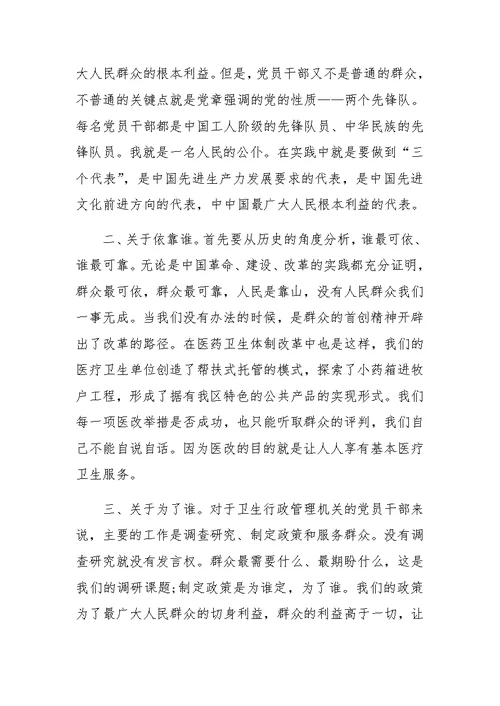 大人民群众的根本利益。但是，党员干部又不是普通的群众，不普通的关键点就是党章强调的党的性质——两个先锋队。每名党员干部都是中国工人阶级的先锋队员、中华民族的先锋队员。我就是一名人民的公仆。在实践中就是要做到“三个代表”，是中国先进生产力发展要求的代表，是中国先进文化前进方向的代表，中中国最广大人民根本利益的代表。

二、关于依靠谁。首先要从历史的角度分析，谁最可依、谁最可靠。无论是中国革命、建设、改革的实践都充分证明，群众最可依，群众最可靠，人民是靠山，没有人民群众我们一事无成。当我们没有办法的时候，是群众的首创精神开辟出了改革的路径。在医药卫生体制改革中也是这样，我们的医疗卫生单位创造了帮扶式托管的模式，探索了小药箱进牧户工程，形成了据有我区特色的公共产品的实现形式。我们每一项医改举措是否成功，也只能听取群众的评判，我们自己不能自说自话。因为医改的目的就是让人人享有基本医疗卫生服务。

三、关于为了谁。对于卫生行政管理机关的党员干部来说，主要的工作是调查研究、制定政策和服务群众。没有调查研究就没有发言权。群众最需要什么、最期盼什么，这是我们的调研课题;制定政策是为谁定，为了谁。我们的政策为了最广大人民群众的切身利益，群众的利益高于一切，让